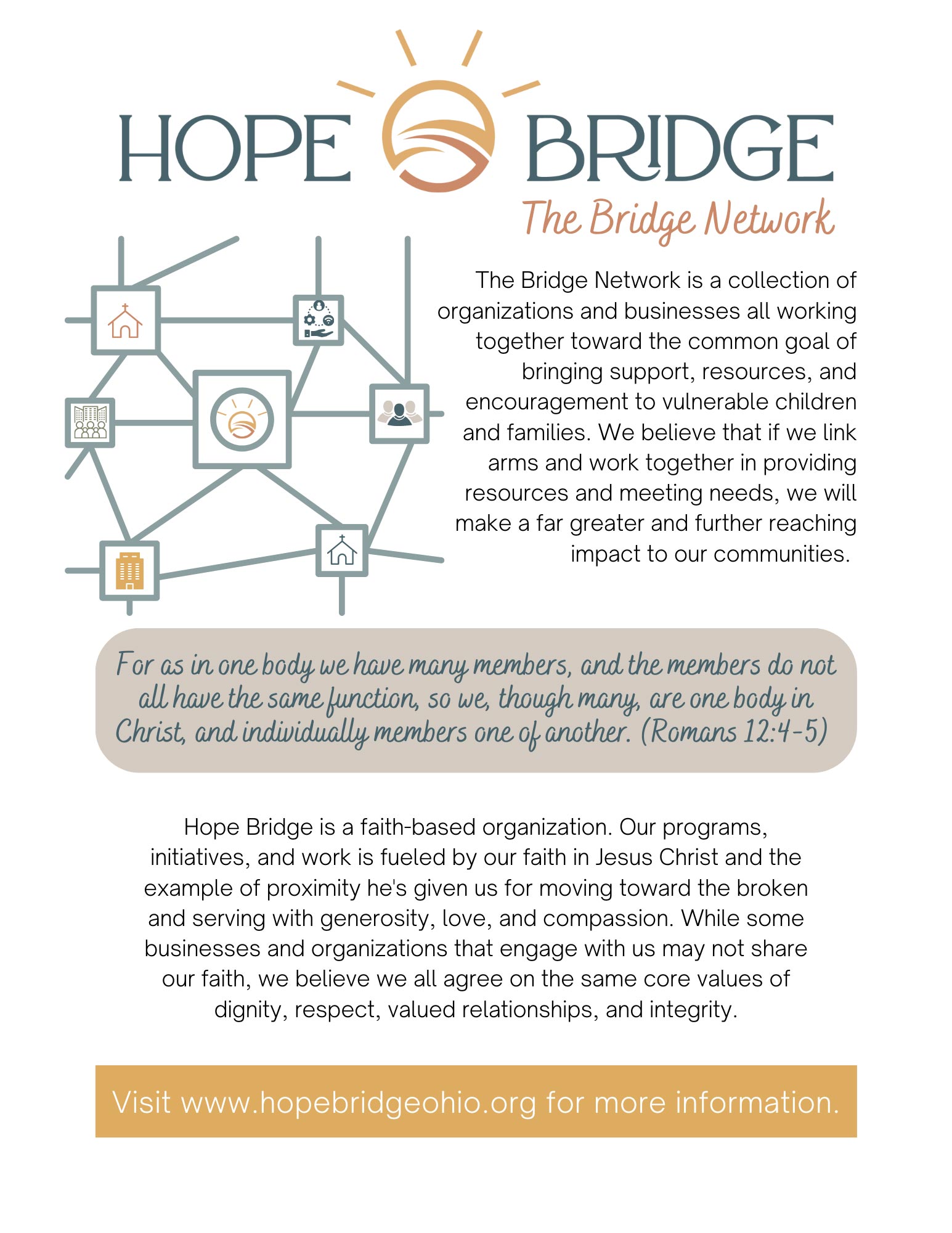 HOPE BRIDGE
The Bridge Network

The Bridge Network is a collection of organizations and businesses all working together toward the common goal of bringing support, resources, and encouragement to vulnerable children and families. We believe that if we link arms and work together in providing resources and meeting needs, we will make a far greater and further reaching impact to our communities.

For as in one body we have many members, and the members do not all have the same function, so we, though many, are one body in Christ, and individually members one of another. (Romans 12:4-5)

Hope Bridge is a faith-based organization. Our programs, initiatives, and work is fueled by our faith in Jesus Christ and the example of proximity he's given us for moving toward the broken and serving with generosity, love, and compassion. While some businesses and organizations that engage with us may not share our faith, we believe we all agree on the same core values of dignity, respect, valued relationships, and integrity.

Visit www.hopebridgeohio.org for more information.